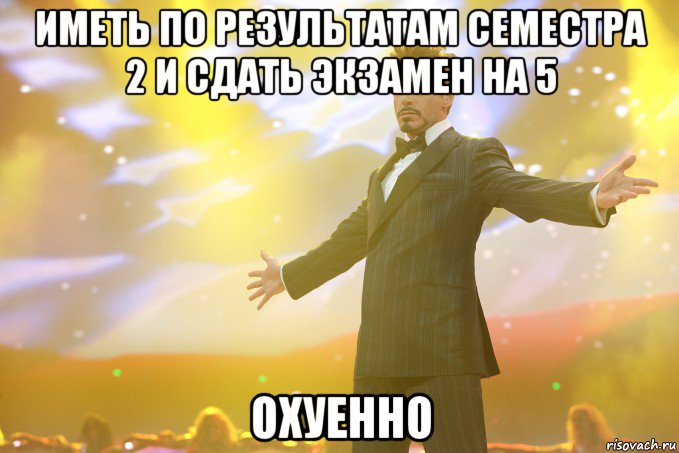 ИМЕТЬ ПО РЕЗУЛЬТАТАМ СЕМЕСТРА 2 И СДАТЬ ЭКЗАМЕН НА 5

ОХУЕННО

risovach.ru